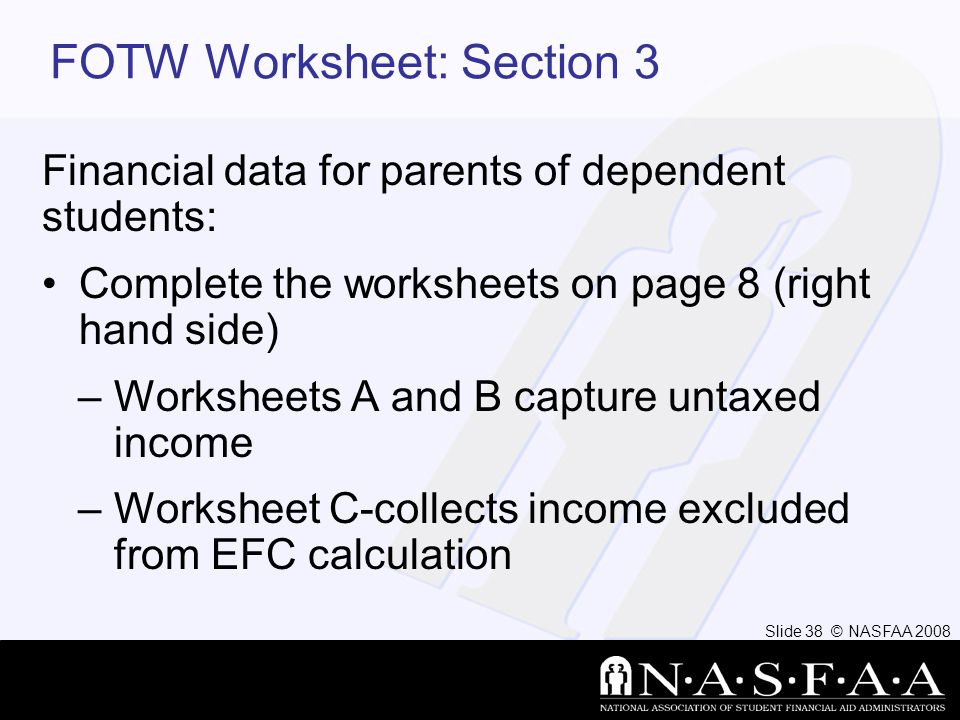 FOTW Worksheet: Section 3

Financial data for parents of dependent students:

• Complete the worksheets on page 8 (right hand side)

– Worksheets A and B capture untaxed income

– Worksheet C-collects income excluded from EFC calculation

Slide 38 © NASFAA 2008

N·A·S·F·A·A
NATIONAL ASSOCIATION OF STUDENT FINANCIAL AID ADMINISTRATORS